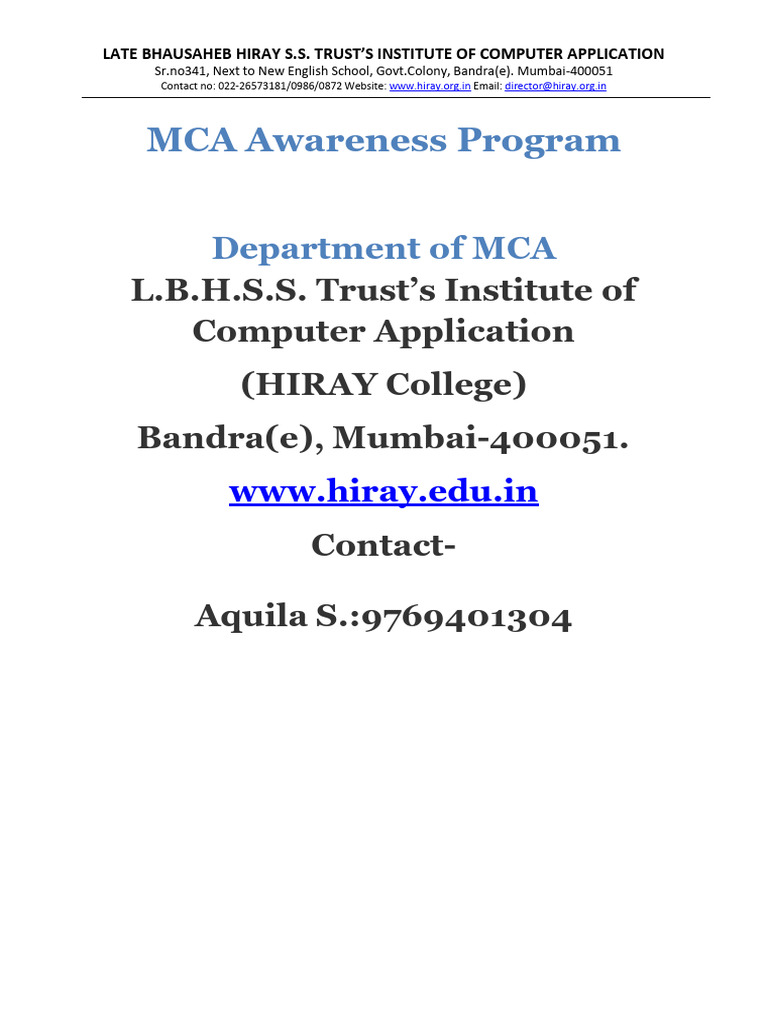 LATE BHAUSAHEB HIRAY S.S. TRUST'S INSTITUTE OF COMPUTER APPLICATION
Sr.no341, Next to New English School, Govt.Colony, Bandra(e). Mumbai-400051
Contact no: 022-26573181/0986/0872 Website: www.hiray.org.in Email: director@hiray.org.in

MCA Awareness Program

Department of MCA
L.B.H.S.S. Trust's Institute of Computer Application
(HIRAY College)
Bandra(e), Mumbai-400051.
www.hiray.edu.in
Contact-
Aquila S.:9769401304